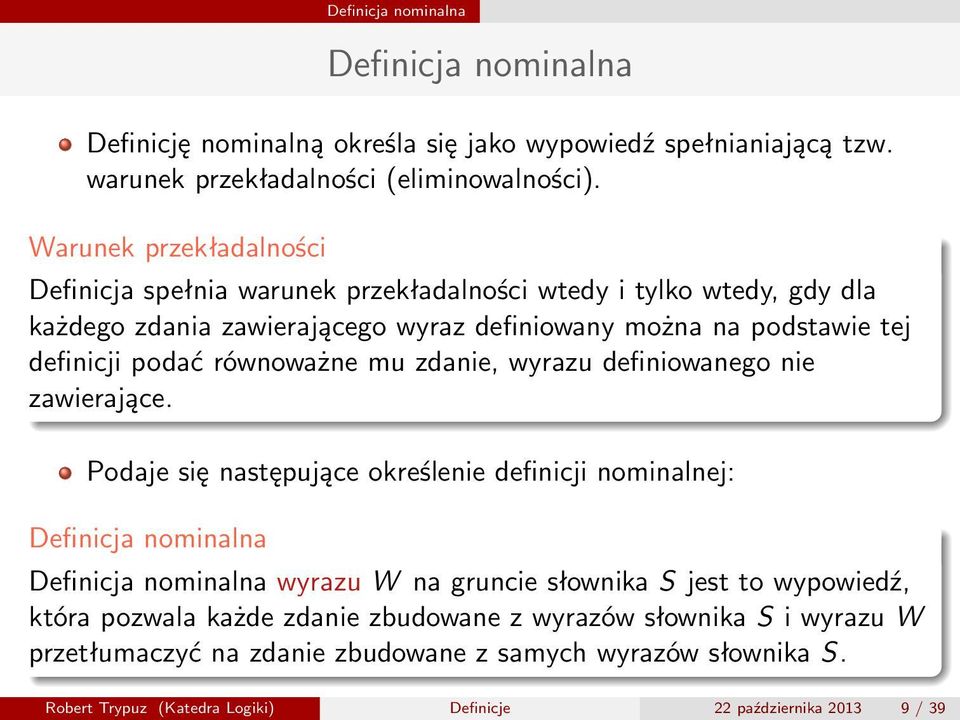 Definicja nominalna

Definicja nominalna

Definicję nominalną określa się jako wypowiedź spełnianiającą tzw. warunek przekładalności (eliminowalności).

Warunek przekładalności

Definicja spełnia warunek przekładalności wtedy i tylko wtedy, gdy dla każdego zdania zawierającego wyraz definiowany można na podstawie tej definicji podać równoważne mu zdanie, wyrazu definiowanego nie zawierające.

Podaje się następujące określenie definicji nominalnej:

Definicja nominalna

Definicja nominalna wyrazu $W$ na gruncie słownika $S$ jest to wypowiedź, która pozwala każde zdanie zbudowane z wyrazów słownika $S$ i wyrazu $W$ przetłumaczyć na zdanie zbudowane z samych wyrazów słownika $S$.

Robert Trypuz (Katedra Logiki) Definicje 22 października 2013 9 / 39